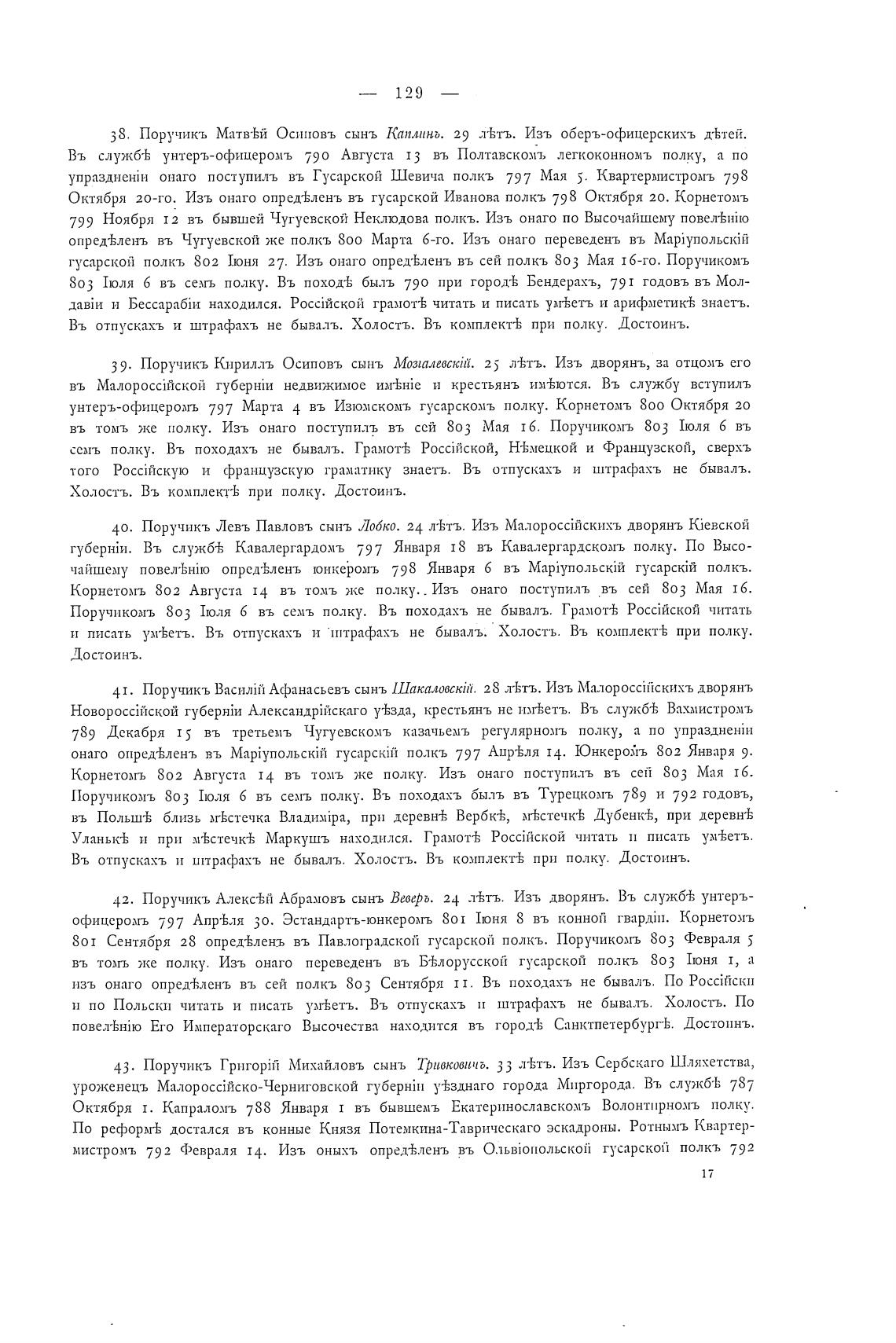 — 129 —

38. Поручикъ Матвѣй Осиповъ сынъ Каплинъ. 29 лѣтъ. Изъ оберъ-офицерскихъ дѣтей. Въ службѣ унтеръ-офицеромъ 790 Августа 13 въ Полтавскомъ легкоконномъ полку, а по упраздненіи онаго поступилъ въ Гусарской Шевича полкъ 797 Мая 5. Квартермистромъ 798 Октября 20-го. Изъ онаго опредѣленъ въ гусарской Иванова полкъ 798 Октября 20. Корнетомъ 799 Ноября 12 въ бывшей Чугуевской Неклюдова полкъ. Изъ онаго по Высочайшему повелѣнію опредѣленъ въ Чугуевской же полкъ 800 Марта 6-го. Изъ онаго переведенъ въ Маріупольскій гусарской полкъ 802 Іюня 27. Изъ онаго опредѣленъ въ сей полкъ 803 Мая 16-го. Поручикомъ 803 Іюля 6 въ семъ полку. Въ походѣ былъ 790 при городѣ Бендерахъ, 791 годовъ въ Молдавіи и Бессарабіи находился. Россійской грамотѣ читать и писать умѣетъ и арифметикѣ знаетъ. Въ отпускахъ и штрафахъ не бывалъ. Холостъ. Въ комплектѣ при полку. Достоинъ.

39. Поручикъ Кириллъ Осиповъ сынъ Мозгалевскій. 25 лѣтъ. Изъ дворянъ, за отцомъ его въ Малороссійской губерніи недвижимое имѣніе и крестьянъ имѣются. Въ службу вступилъ унтеръ-офицеромъ 797 Марта 4 въ Изюмскомъ гусарскомъ полку. Корнетомъ 800 Октября 20 въ томъ же полку. Изъ онаго поступилъ въ сей 803 Мая 16. Поручикомъ 803 Іюля 6 въ семъ полку. Въ походахъ не бывалъ. Грамотѣ Россійской, Нѣмецкой и Французской, сверхъ того Россійскую и французскую граматику знаетъ. Въ отпускахъ и штрафахъ не бывалъ. Холостъ. Въ комплектѣ при полку. Достоинъ.

40. Поручикъ Левъ Павловъ сынъ Лобко. 24 лѣтъ. Изъ Малороссійскихъ дворянъ Кіевской губерніи. Въ службѣ Кавалергардомъ 797 Января 18 въ Кавалергардскомъ полку. По Высочайшему повелѣнію опредѣленъ юнкеромъ 798 Января 6 въ Маріупольскій гусарскій полкъ. Корнетомъ 802 Августа 14 въ томъ же полку. Изъ онаго поступилъ въ сей 803 Мая 16. Поручикомъ 803 Іюля 6 въ семъ полку. Въ походахъ не бывалъ. Грамотѣ Россійской читать и писать умѣетъ. Въ отпускахъ и штрафахъ не бывалъ. Холостъ. Въ комплектѣ при полку. Достоинъ.

41. Поручикъ Василій Афанасьевъ сынъ Шакаловскій. 28 лѣтъ. Изъ Малороссійскихъ дворянъ Новороссійской губерніи Александрійскаго уѣзда, крестьянъ не имѣетъ. Въ службѣ Вахмистромъ 789 Декабря 15 въ третьемъ Чугуевскомъ казачьемъ регулярномъ полку, а по упраздненіи онаго опредѣленъ въ Маріупольскій гусарскій полкъ 797 Апрѣля 14. Юнкеромъ 802 Января 9. Корнетомъ 802 Августа 14 въ томъ же полку. Изъ онаго поступилъ въ сей 803 Мая 16. Поручикомъ 803 Іюля 6 въ семъ полку. Въ походахъ былъ въ Турецкомъ 789 и 792 годовъ, въ Польшѣ близь мѣстечка Владиміра, при деревнѣ Вербкѣ, мѣстечкѣ Дубенкѣ, при деревнѣ Уланькѣ и при мѣстечкѣ Маркушъ находился. Грамотѣ Россійской читать и писать умѣетъ. Въ отпускахъ и штрафахъ не бывалъ. Холостъ. Въ комплектѣ при полку. Достоинъ.

42. Поручикъ Алексѣй Абрамовъ сынъ Веверъ. 24 лѣтъ. Изъ дворянъ. Въ службѣ унтеръ-офицеромъ 797 Апрѣля 30. Эстандартъ-юнкеромъ 801 Іюня 8 въ конной гвардіи. Корнетомъ 801 Сентября 28 опредѣленъ въ Павлоградской гусарской полкъ. Поручикомъ 803 Февраля 5 въ томъ же полку. Изъ онаго переведенъ въ Бѣлорусской гусарской полкъ 803 Іюня 1, а изъ онаго опредѣленъ въ сей полкъ 803 Сентября 11. Въ походахъ не бывалъ. По Россійски и по Польски читать и писать умѣетъ. Въ отпускахъ и штрафахъ не бывалъ. Холостъ. По повелѣнію Его Императорскаго Высочества находится въ городѣ Санктпетербургѣ. Достоинъ.

43. Поручикъ Григорій Михайловъ сынъ Тривковичъ. 33 лѣтъ. Изъ Сербскаго Шляхетства, уроженецъ Малороссійско-Черниговской губерніи уѣзднаго города Миргорода. Въ службѣ 787 Октября 1. Капраломъ 788 Января 1 въ бывшемъ Екатеринославскомъ Волонтирномъ полку. По реформѣ достался въ конные Князя Потемкина-Таврическаго эскадроны. Ротнымъ Квартермистромъ 792 Февраля 14. Изъ оныхъ опредѣленъ въ Ольвіопольской гусарской полкъ 792

17